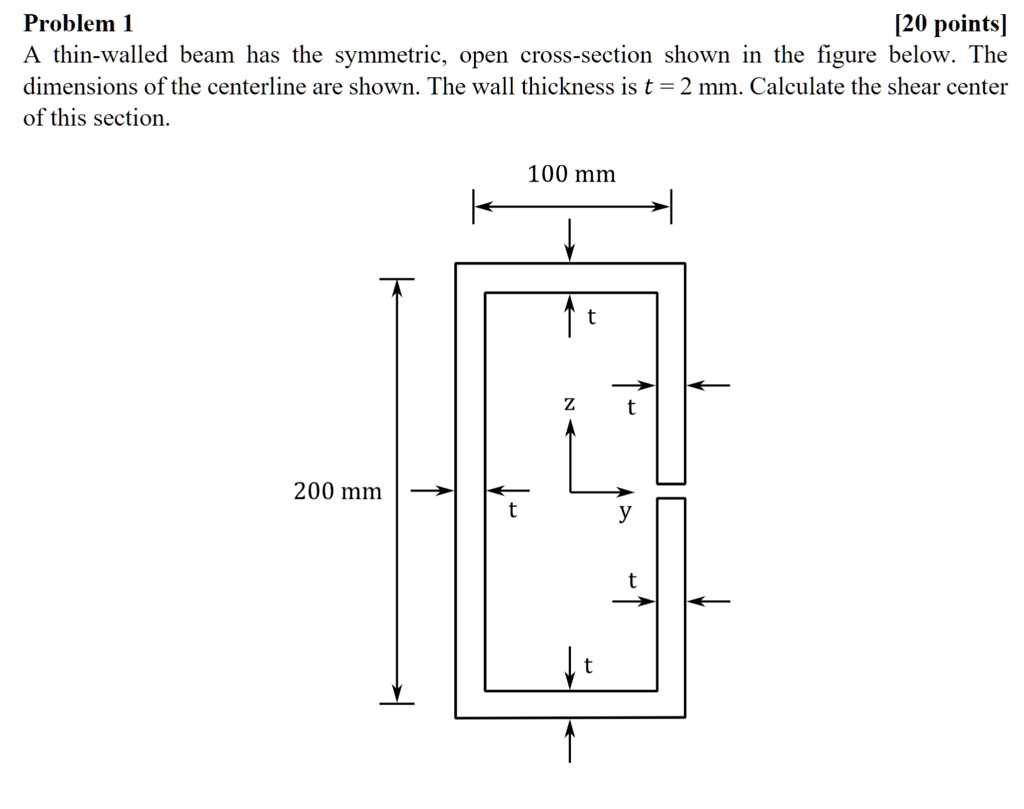 **Problem 1** **[20 points]**

A thin-walled beam has the symmetric, open cross-section shown in the figure below. The dimensions of the centerline are shown. The wall thickness is $t = 2$ mm. Calculate the shear center of this section.

100 mm

t

z

t

200 mm

t

y

t

t